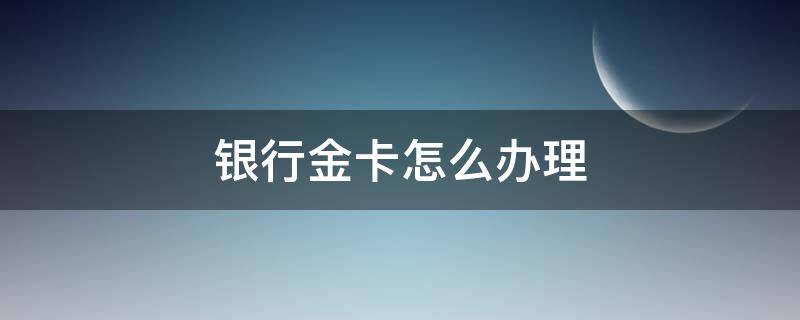 银行金卡怎么办理